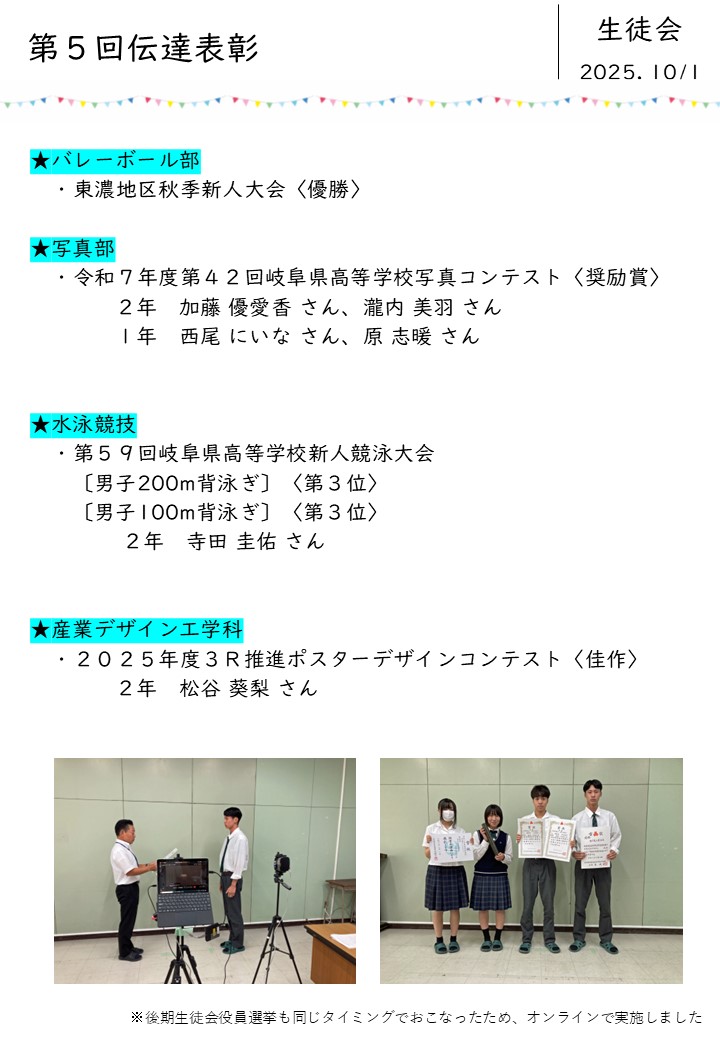 第５回伝達表彰

生徒会
2025.10/1

★バレーボール部
・東濃地区秋季新人大会〈優勝〉

★写真部
・令和７年度第４２回岐阜県高等学校写真コンテスト〈奨励賞〉
２年 加藤 優愛香 さん、瀧内 美羽 さん
１年 西尾 にいな さん、原 志暖 さん

★水泳競技
・第５９回岐阜県高等学校新人競泳大会
〔男子200m背泳ぎ〕〈第３位〉
〔男子100m背泳ぎ〕〈第３位〉
２年 寺田 圭佑 さん

★産業デザイン工学科
・２０２５年度３Ｒ推進ポスターデザインコンテスト〈佳作〉
２年 松谷 葵梨 さん

※後期生徒会役員選挙も同じタイミングでおこなったため、オンラインで実施しました